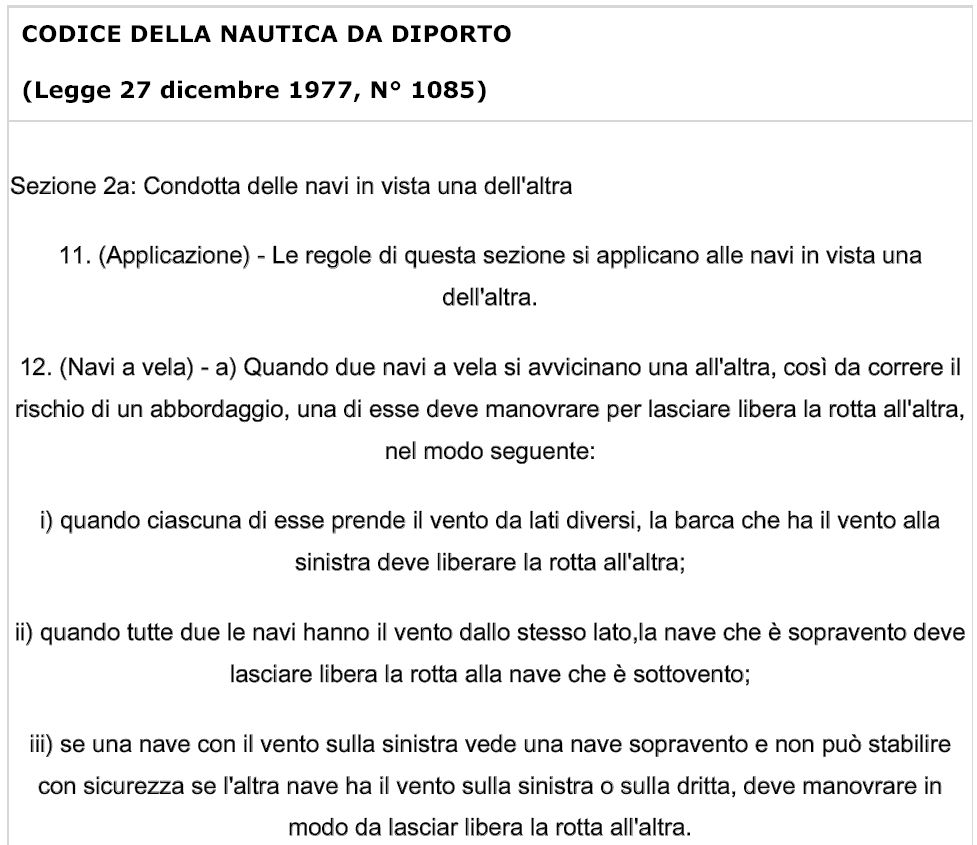 CODICE DELLA NAUTICA DA DIPORTO

(Legge 27 dicembre 1977, N° 1085)

Sezione 2a: Condotta delle navi in vista una dell'altra

11. (Applicazione) - Le regole di questa sezione si applicano alle navi in vista una dell'altra.

12. (Navi a vela) - a) Quando due navi a vela si avvicinano una all'altra, così da correre il rischio di un abbordaggio, una di esse deve manovrare per lasciare libera la rotta all'altra, nel modo seguente:

i) quando ciascuna di esse prende il vento da lati diversi, la barca che ha il vento alla sinistra deve liberare la rotta all'altra;

ii) quando tutte due le navi hanno il vento dallo stesso lato,la nave che è sopravento deve lasciare libera la rotta alla nave che è sottovento;

iii) se una nave con il vento sulla sinistra vede una nave sopravento e non può stabilire con sicurezza se l'altra nave ha il vento sulla sinistra o sulla dritta, deve manovrare in modo da lasciar libera la rotta all'altra.